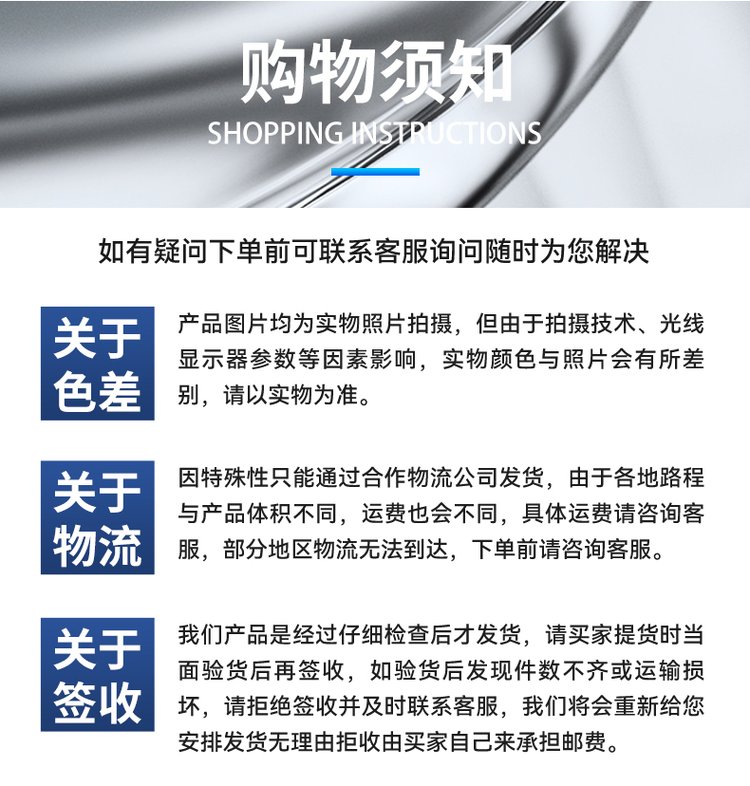 购物须知
SHOPPING INSTRUCTIONS

如有疑问下单前可联系客服询问随时为您解决

关于色差

产品图片均为实物照片拍摄，但由于拍摄技术、光线显示器参数等因素影响，实物颜色与照片会有所差别，请以实物为准。

关于物流

因特殊性只能通过合作物流公司发货，由于各地路程与产品体积不同，运费也会不同，具体运费请咨询客服，部分地区物流无法到达，下单前请咨询客服。

关于签收

我们产品是经过仔细检查后才发货，请买家提货时当面验货后再签收，如验货后发现件数不齐或运输损坏，请拒绝签收并及时联系客服，我们将会重新给您安排发货无理由拒收由买家自己来承担邮费。